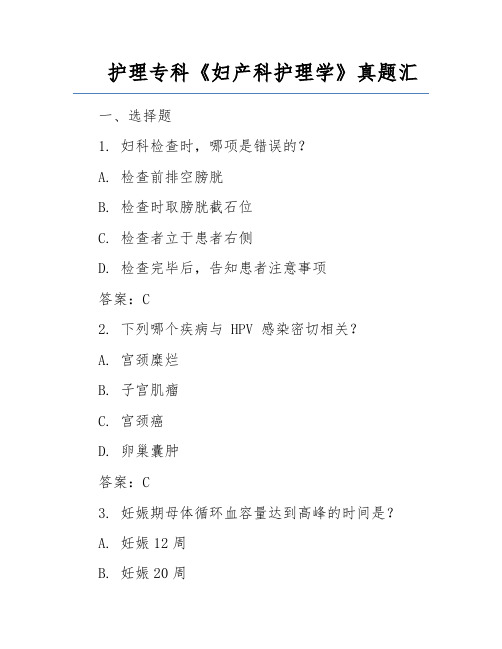 护理专科《妇产科护理学》真题汇

一、选择题

1. 妇科检查时，哪项是错误的？

A. 检查前排空膀胱

B. 检查时取膀胱截石位

C. 检查者立于患者右侧

D. 检查完毕后，告知患者注意事项

答案：C

2. 下列哪个疾病与 HPV 感染密切相关？

A. 宫颈糜烂

B. 子宫肌瘤

C. 宫颈癌

D. 卵巢囊肿

答案：C

3. 妊娠期母体循环血容量达到高峰的时间是？

A. 妊娠 12 周

B. 妊娠 20 周